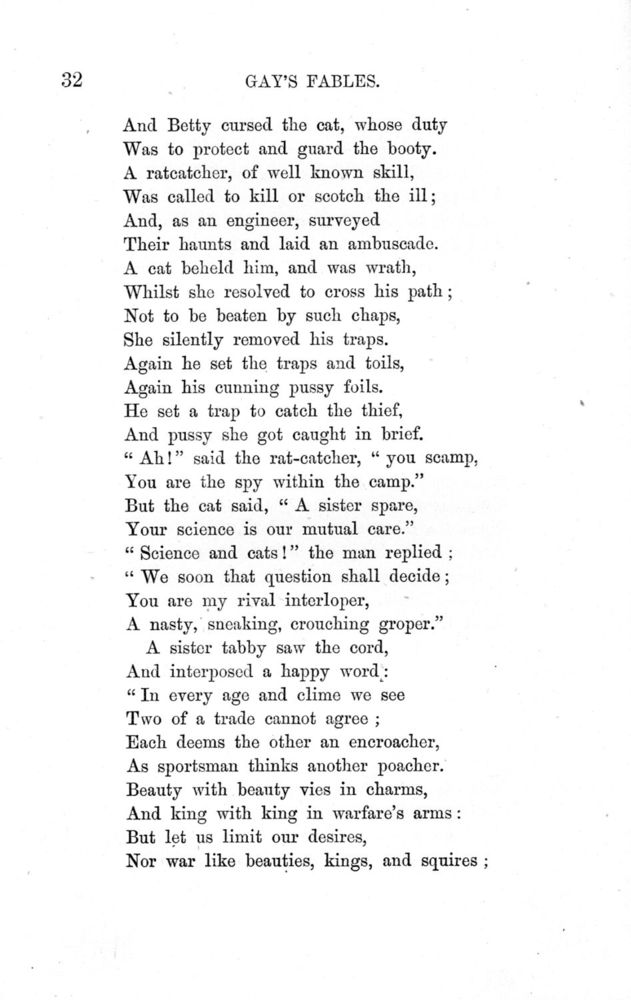 32 GAY'S FABLES.

And Betty cursed the cat, whose duty
Was to protect and guard the booty.
A ratcatcher, of well known skill,
Was called to kill or scotch the ill;
And, as an engineer, surveyed
Their haunts and laid an ambuscade.
A cat beheld him, and was wrath,
Whilst she resolved to cross his path;
Not to be beaten by such chaps,
She silently removed his traps.
Again he set the traps and toils,
Again his cunning pussy foils.
He set a trap to catch the thief,
And pussy she got caught in brief.
"Ah!" said the rat-catcher, "you scamp,
You are the spy within the camp."
But the cat said, "A sister spare,
Your science is our mutual care."
"Science and cats!" the man replied;
"We soon that question shall decide;
You are my rival interloper,
A nasty, sneaking, crouching groper."

A sister tabby saw the cord,
And interposed a happy word:
"In every age and clime we see
Two of a trade cannot agree;
Each deems the other an encroacher,
As sportsman thinks another poacher.
Beauty with beauty vies in charms,
And king with king in warfare's arms:
But let us limit our desires,
Nor war like beauties, kings, and squires;